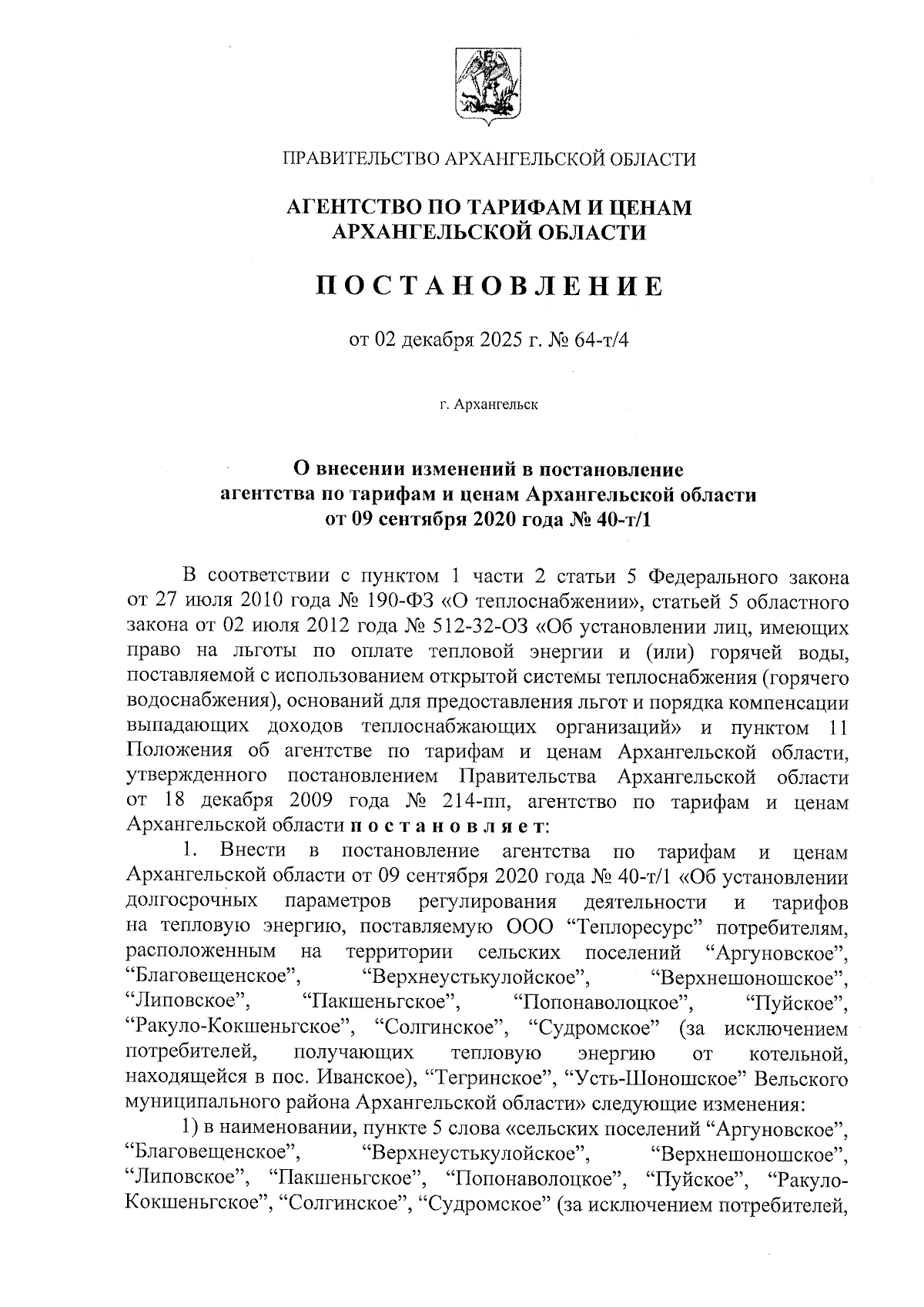 ПРАВИТЕЛЬСТВО АРХАНГЕЛЬСКОЙ ОБЛАСТИ

АГЕНТСТВО ПО ТАРИФАМ И ЦЕНАМ
АРХАНГЕЛЬСКОЙ ОБЛАСТИ

ПОСТАНОВЛЕНИЕ

от 02 декабря 2025 г. № 64-т/4

г. Архангельск

О внесении изменений в постановление
агентства по тарифам и ценам Архангельской области
от 09 сентября 2020 года № 40-т/1

В соответствии с пунктом 1 части 2 статьи 5 Федерального закона от 27 июля 2010 года № 190-ФЗ «О теплоснабжении», статьей 5 областного закона от 02 июля 2012 года № 512-32-ОЗ «Об установлении лиц, имеющих право на льготы по оплате тепловой энергии и (или) горячей воды, поставляемой с использованием открытой системы теплоснабжения (горячего водоснабжения), оснований для предоставления льгот и порядка компенсации выпадающих доходов теплоснабжающих организаций» и пунктом 11 Положения об агентстве по тарифам и ценам Архангельской области, утвержденного постановлением Правительства Архангельской области от 18 декабря 2009 года № 214-пп, агентство по тарифам и ценам Архангельской области постановляет:

1. Внести в постановление агентства по тарифам и ценам Архангельской области от 09 сентября 2020 года № 40-т/1 «Об установлении долгосрочных параметров регулирования деятельности и тарифов на тепловую энергию, поставляемую ООО "Теплоресурс" потребителям, расположенным на территории сельских поселений "Аргуновское", "Благовещенское", "Верхнеустькулойское", "Верхнешоношское", "Липовское", "Пакшеньгское", "Попонаволоцкое", "Пуйское", "Ракуло-Кокшеньгское", "Солгинское", "Судромское" (за исключением потребителей, получающих тепловую энергию от котельной, находящейся в пос. Иванское), "Тегринское", "Усть-Шоношское" Вельского муниципального района Архангельской области» следующие изменения:

1) в наименовании, пункте 5 слова «сельских поселений "Аргуновское", "Благовещенское", "Верхнеустькулойское", "Верхнешоношское", "Липовское", "Пакшеньгское", "Попонаволоцкое", "Пуйское", "Ракуло-Кокшеньгское", "Солгинское", "Судромское" (за исключением потребителей,